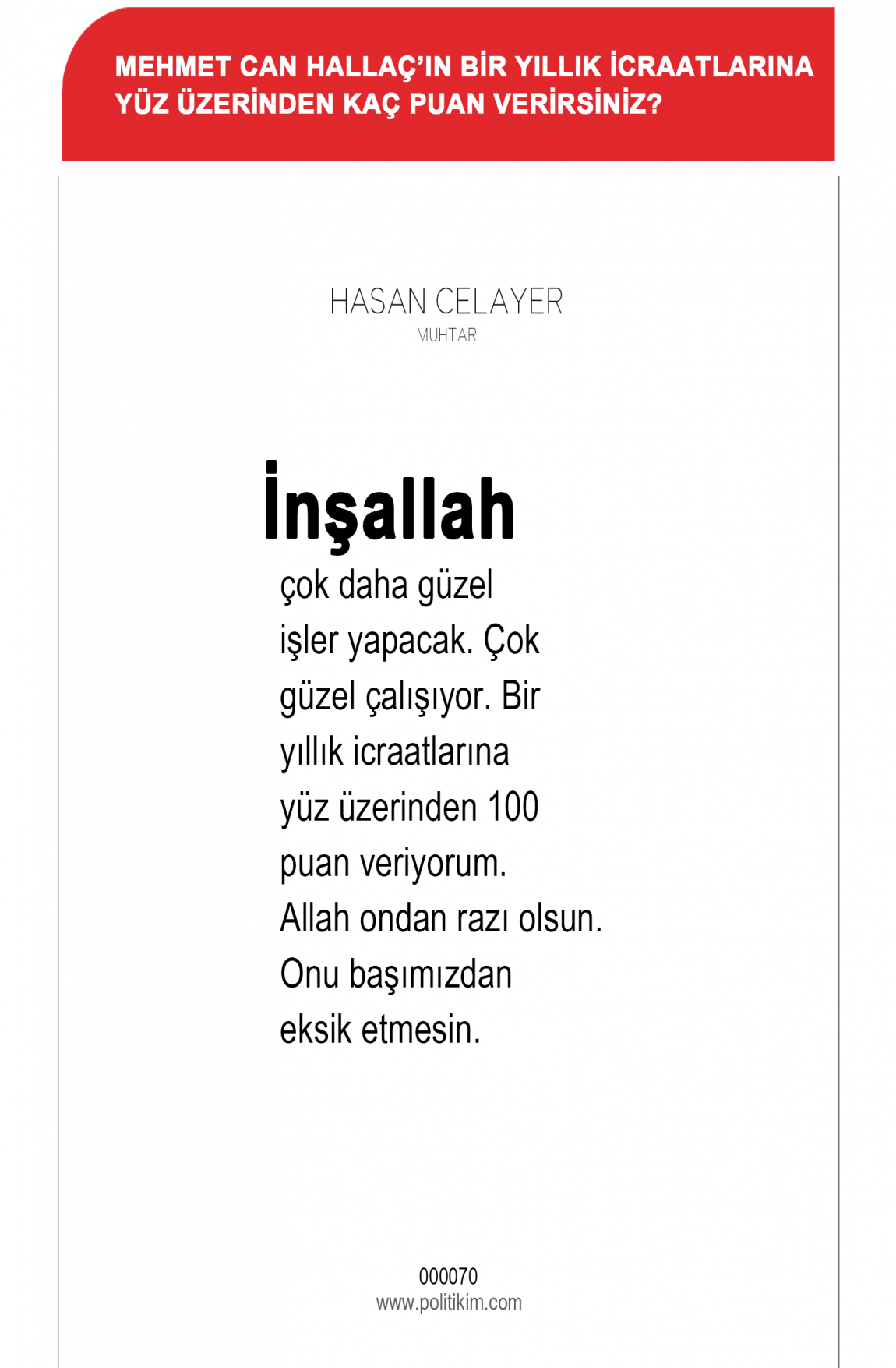 MEHMET CAN HALLAÇ'IN BİR YILLIK İCRAATLARINA YÜZ ÜZERİNDEN KAÇ PUAN VERİRSİNİZ?

HASAN CELAYER
MUHTAR

İnşallah

çok daha güzel işler yapacak. Çok güzel çalışıyor. Bir yıllık icraatlarına yüz üzerinden 100 puan veriyorum. Allah ondan razı olsun. Onu başımızdan eksik etmesin.

000070
www.politikim.com